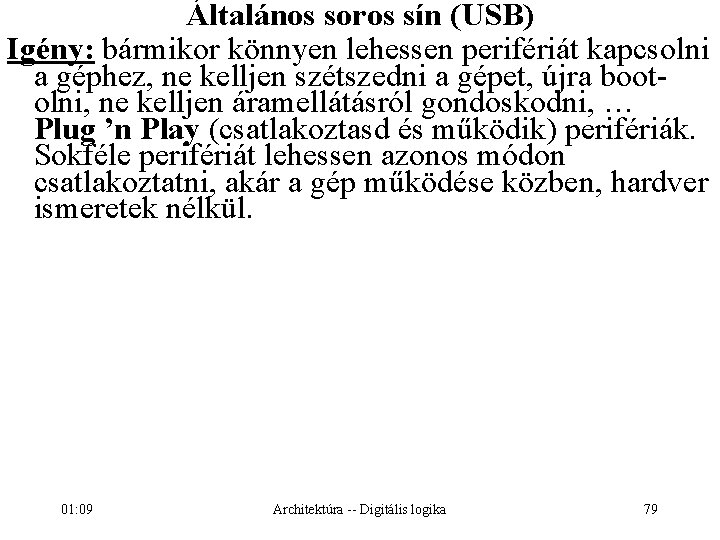 Általános soros sín (USB)

Igény: bármikor könnyen lehessen perifériát kapcsolni a géphez, ne kelljen szétszedni a gépet, újra bootolni, ne kelljen áramellátásról gondoskodni, … Plug 'n Play (csatlakoztasd és működik) perifériák. Sokféle perifériát lehessen azonos módon csatlakoztatni, akár a gép működése közben, hardver ismeretek nélkül.

01:09

Architektúra -- Digitális logika

79